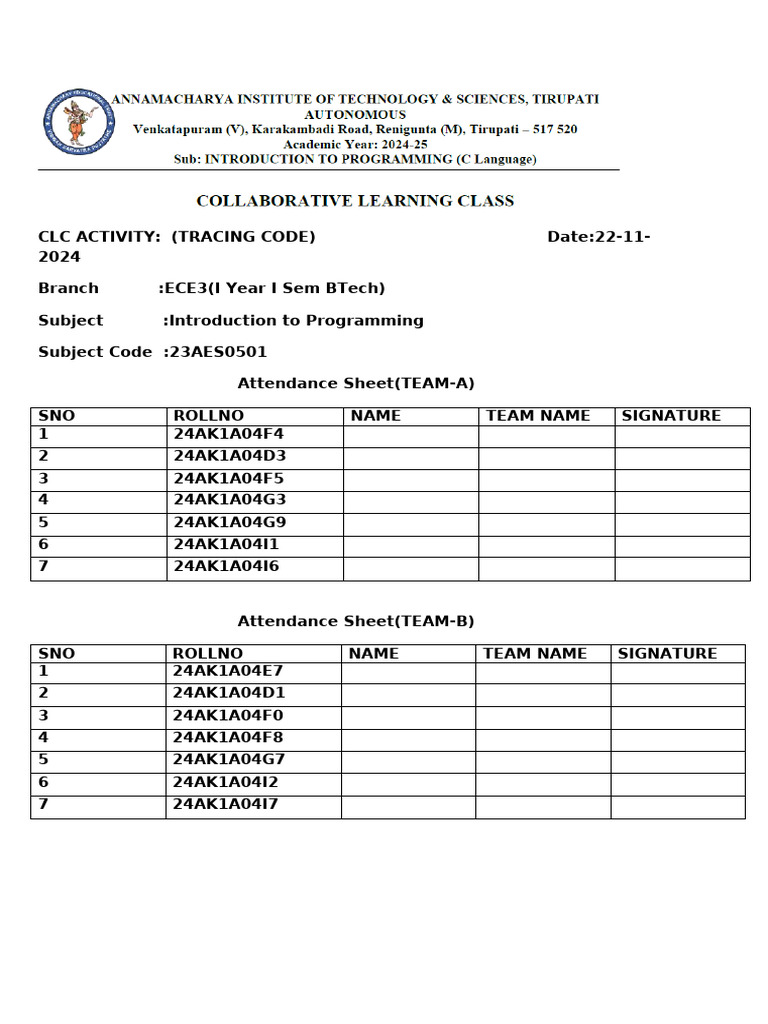 ANNAMACHARYA INSTITUTE OF TECHNOLOGY & SCIENCES, TIRUPATI
AUTONOMOUS
Venkatapuram (V), Karakambadi Road, Renigunta (M), Tirupati – 517 520
Academic Year: 2024-25
Sub: INTRODUCTION TO PROGRAMMING (C Language)

COLLABORATIVE LEARNING CLASS

CLC ACTIVITY: (TRACING CODE) Date:22-11-2024

Branch :ECE3(I Year I Sem BTech)

Subject :Introduction to Programming

Subject Code :23AES0501

Attendance Sheet(TEAM-A)

| SNO | ROLLNO | NAME | TEAM NAME | SIGNATURE |
|---|---|---|---|---|
| 1 | 24AK1A04F4 | | | |
| 2 | 24AK1A04D3 | | | |
| 3 | 24AK1A04F5 | | | |
| 4 | 24AK1A04G3 | | | |
| 5 | 24AK1A04G9 | | | |
| 6 | 24AK1A04I1 | | | |
| 7 | 24AK1A04I6 | | | |

Attendance Sheet(TEAM-B)

| SNO | ROLLNO | NAME | TEAM NAME | SIGNATURE |
|---|---|---|---|---|
| 1 | 24AK1A04E7 | | | |
| 2 | 24AK1A04D1 | | | |
| 3 | 24AK1A04F0 | | | |
| 4 | 24AK1A04F8 | | | |
| 5 | 24AK1A04G7 | | | |
| 6 | 24AK1A04I2 | | | |
| 7 | 24AK1A04I7 | | | |